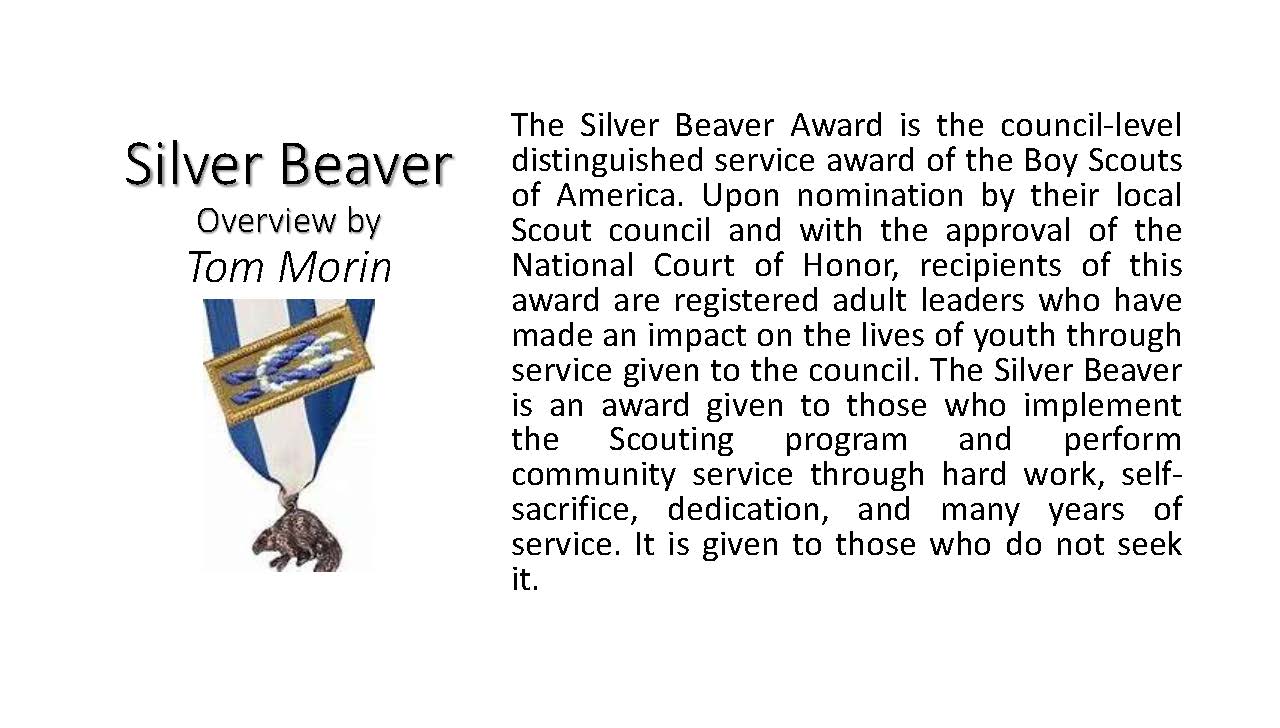 Silver Beaver
Overview by
Tom Morin

The Silver Beaver Award is the council-level distinguished service award of the Boy Scouts of America. Upon nomination by their local Scout council and with the approval of the National Court of Honor, recipients of this award are registered adult leaders who have made an impact on the lives of youth through service given to the council. The Silver Beaver is an award given to those who implement the Scouting program and perform community service through hard work, self-sacrifice, dedication, and many years of service. It is given to those who do not seek it.